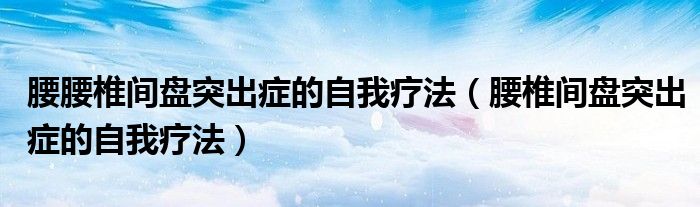 腰腰椎间盘突出症的自我疗法（腰椎间盘突出症的自我疗法）